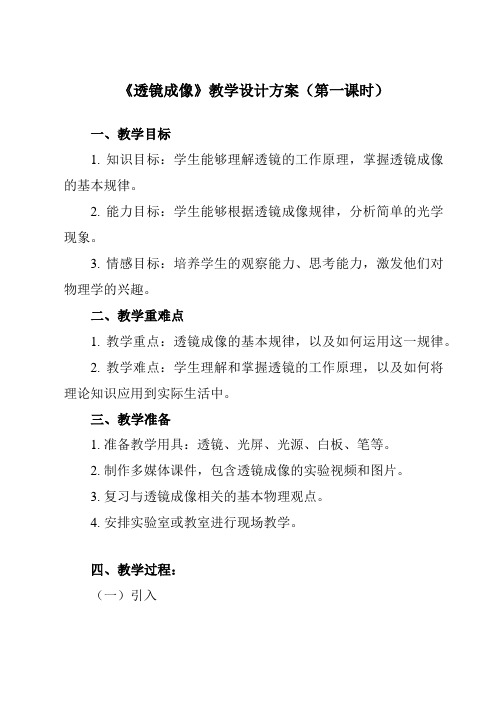 《透镜成像》教学设计方案（第一课时）

一、教学目标

1. 知识目标：学生能够理解透镜的工作原理，掌握透镜成像的基本规律。

2. 能力目标：学生能够根据透镜成像规律，分析简单的光学现象。

3. 情感目标：培养学生的观察能力、思考能力，激发他们对物理学的兴趣。

二、教学重难点

1. 教学重点：透镜成像的基本规律，以及如何运用这一规律。

2. 教学难点：学生理解和掌握透镜的工作原理，以及如何将理论知识应用到实际生活中。

三、教学准备

1. 准备教学用具：透镜、光屏、光源、白板、笔等。

2. 制作多媒体课件，包含透镜成像的实验视频和图片。

3. 复习与透镜成像相关的基本物理观点。

4. 安排实验室或教室进行现场教学。

四、教学过程：

（一）引入